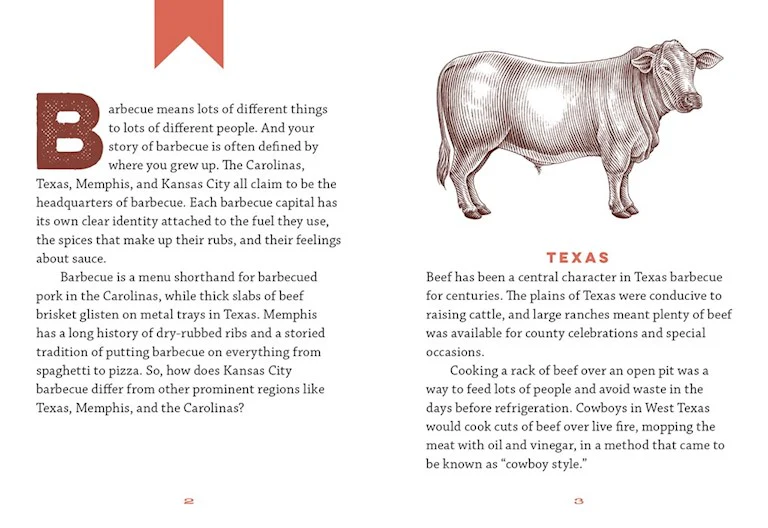 Barbecue means lots of different things to lots of different people. And your story of barbecue is often defined by where you grew up. The Carolinas, Texas, Memphis, and Kansas City all claim to be the headquarters of barbecue. Each barbecue capital has its own clear identity attached to the fuel they use, the spices that make up their rubs, and their feelings about sauce.

Barbecue is a menu shorthand for barbecued pork in the Carolinas, while thick slabs of beef brisket glisten on metal trays in Texas. Memphis has a long history of dry-rubbed ribs and a storied tradition of putting barbecue on everything from spaghetti to pizza. So, how does Kansas City barbecue differ from other prominent regions like Texas, Memphis, and the Carolinas?

2

TEXAS

Beef has been a central character in Texas barbecue for centuries. The plains of Texas were conducive to raising cattle, and large ranches meant plenty of beef was available for county celebrations and special occasions.

Cooking a rack of beef over an open pit was a way to feed lots of people and avoid waste in the days before refrigeration. Cowboys in West Texas would cook cuts of beef over live fire, mopping the meat with oil and vinegar, in a method that came to be known as "cowboy style."

3